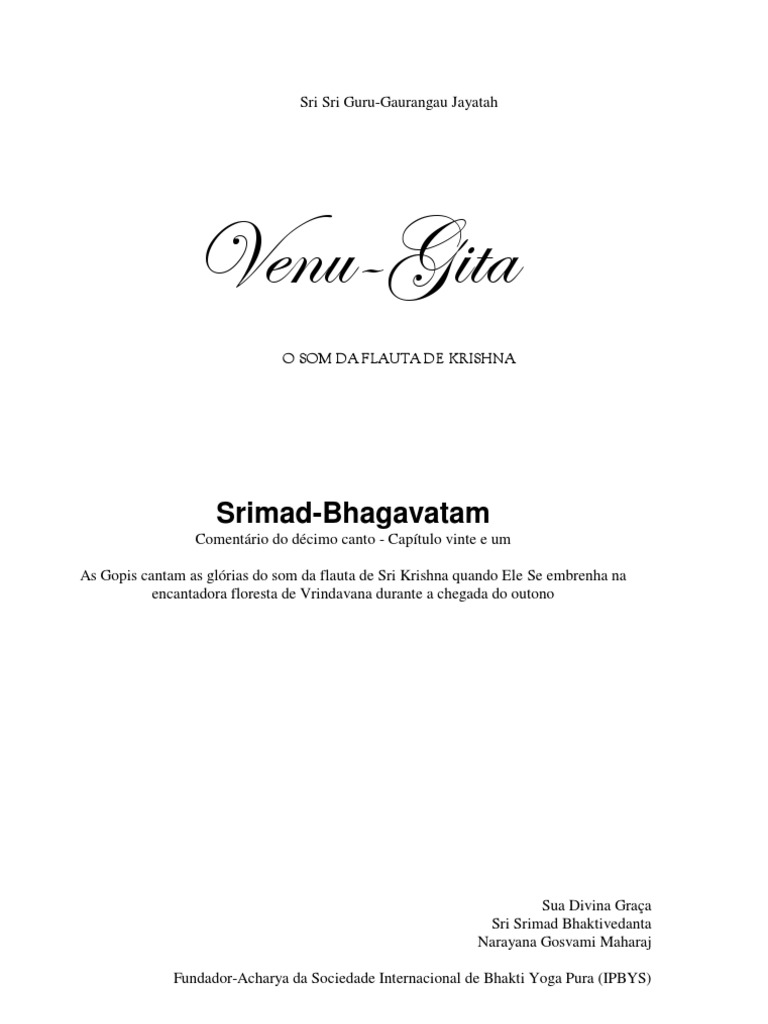 Sri Sri Guru-Gaurangau Jayatah

Venu-Gita

O SOM DA FLAUTA DE KRISHNA

Srimad-Bhagavatam

Comentário do décimo canto - Capítulo vinte e um

As Gopis cantam as glórias do som da flauta de Sri Krishna quando Ele Se embrenha na encantadora floresta de Vrindavana durante a chegada do outono

Sua Divina Graça
Sri Srimad Bhaktivedanta
Narayana Gosvami Maharaj

Fundador-Acharya da Sociedade Internacional de Bhakti Yoga Pura (IPBYS)